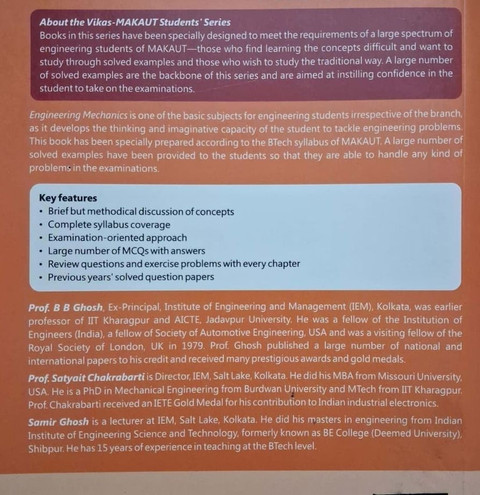 About the Vikas-MAKAUT Students' Series
Books in this series have been specially designed to meet the requirements of a large spectrum of engineering students of MAKAUT—those who find learning the concepts difficult and want to study through solved examples and those who wish to study the traditional way. A large number of solved examples are the backbone of this series and are aimed at instilling confidence in the student to take on the examinations.

Engineering Mechanics is one of the basic subjects for engineering students irrespective of the branch, as it develops the thinking and imaginative capacity of the student to tackle engineering problems. This book has been specially prepared according to the BTech syllabus of MAKAUT. A large number of solved examples have been provided to the students so that they are able to handle any kind of problems in the examinations.

Key features
• Brief but methodical discussion of concepts
• Complete syllabus coverage
• Examination-oriented approach
• Large number of MCQs with answers
• Review questions and exercise problems with every chapter
• Previous years' solved question papers

Prof. B B Ghosh, Ex-Principal, Institute of Engineering and Management (IEM), Kolkata, was earlier professor of IIT Kharagpur and AICTE, Jadavpur University. He was a fellow of the Institution of Engineers (India), a fellow of Society of Automotive Engineering, USA and was a visiting fellow of the Royal Society of London, UK in 1979. Prof. Ghosh published a large number of national and international papers to his credit and received many prestigious awards and gold medals.

Prof. Satyait Chakrabarti is Director, IEM, Salt Lake, Kolkata. He did his MBA from Missouri University, USA. He is a PhD in Mechanical Engineering from Burdwan University and MTech from IIT Kharagpur. Prof. Chakrabarti received an IETE Gold Medal for his contribution to Indian industrial electronics.

Samir Ghosh is a lecturer at IEM, Salt Lake, Kolkata. He did his masters in engineering from Indian Institute of Engineering Science and Technology, formerly known as BE College (Deemed University), Shibpur. He has 15 years of experience in teaching at the BTech level.